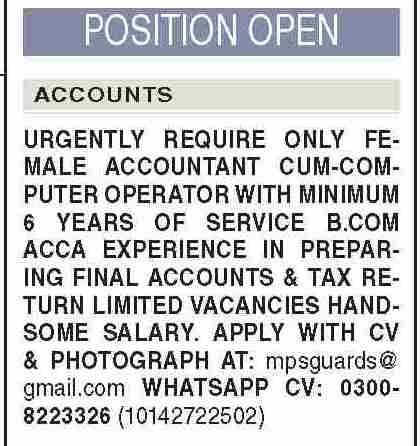 POSITION OPEN

ACCOUNTS

URGENTLY REQUIRE ONLY FEMALE ACCOUNTANT CUM-COMPUTER OPERATOR WITH MINIMUM 6 YEARS OF SERVICE B.COM ACCA EXPERIENCE IN PREPARING FINAL ACCOUNTS & TAX RETURN LIMITED VACANCIES HANDSOME SALARY. APPLY WITH CV & PHOTOGRAPH AT: mpsguards@gmail.com WHATSAPP CV: 0300-8223326 (10142722502)